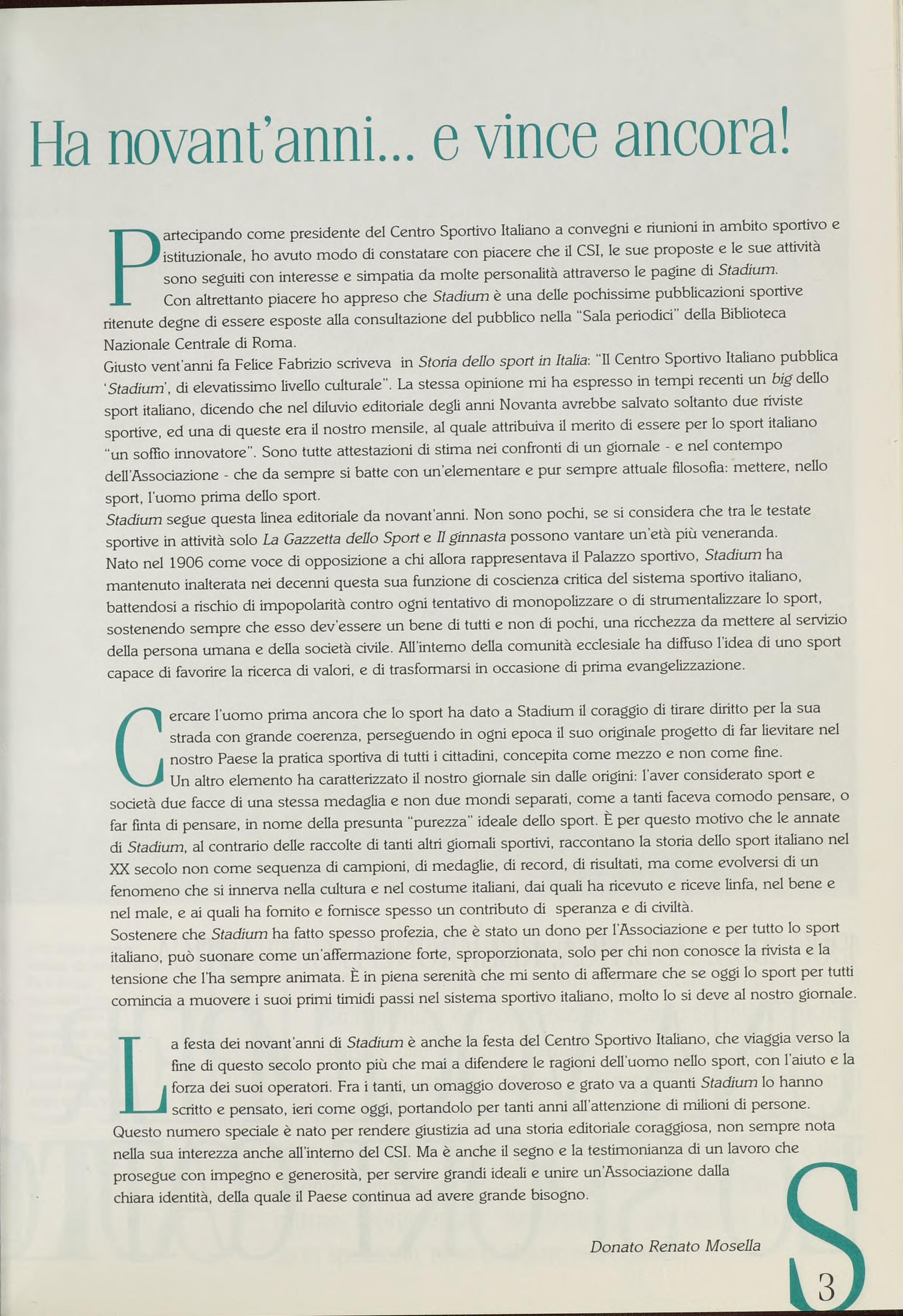 Ha novant'anni... e vince ancora!

Partecipando come presidente del Centro Sportivo Italiano a convegni e riunioni in ambito sportivo e istituzionale, ho avuto modo di constatare con piacere che il CSI, le sue proposte e le sue attività sono seguiti con interesse e simpatia da molte personalità attraverso le pagine di Stadium.
Con altrettanto piacere ho appreso che Stadium è una delle pochissime pubblicazioni sportive ritenute degne di essere esposte alla consultazione del pubblico nella "Sala periodici" della Biblioteca Nazionale Centrale di Roma.
Giusto vent'anni fa Felice Fabrizio scriveva in Storia dello sport in Italia: "Il Centro Sportivo Italiano pubblica 'Stadium', di elevatissimo livello culturale". La stessa opinione mi ha espresso in tempi recenti un big dello sport italiano, dicendo che nel diluvio editoriale degli anni Novanta avrebbe salvato soltanto due riviste sportive, ed una di queste era il nostro mensile, al quale attribuiva il merito di essere per lo sport italiano "un soffio innovatore". Sono tutte attestazioni di stima nei confronti di un giornale - e nel contempo dell'Associazione - che da sempre si batte con un'elementare e pur sempre attuale filosofia: mettere, nello sport, l'uomo prima dello sport.
Stadium segue questa linea editoriale da novant'anni. Non sono pochi, se si considera che tra le testate sportive in attività solo La Gazzetta dello Sport e Il ginnasta possono vantare un'età più veneranda.
Nato nel 1906 come voce di opposizione a chi allora rappresentava il Palazzo sportivo, Stadium ha mantenuto inalterata nei decenni questa sua funzione di coscienza critica del sistema sportivo italiano, battendosi a rischio di impopolarità contro ogni tentativo di monopolizzare o di strumentalizzare lo sport, sostenendo sempre che esso dev'essere un bene di tutti e non di pochi, una ricchezza da mettere al servizio della persona umana e della società civile. All'interno della comunità ecclesiale ha diffuso l'idea di uno sport capace di favorire la ricerca di valori, e di trasformarsi in occasione di prima evangelizzazione.

Cercare l'uomo prima ancora che lo sport ha dato a Stadium il coraggio di tirare diritto per la sua strada con grande coerenza, perseguendo in ogni epoca il suo originale progetto di far lievitare nel nostro Paese la pratica sportiva di tutti i cittadini, concepita come mezzo e non come fine.
Un altro elemento ha caratterizzato il nostro giornale sin dalle origini: l'aver considerato sport e società due facce di una stessa medaglia e non due mondi separati, come a tanti faceva comodo pensare, o far finta di pensare, in nome della presunta "purezza" ideale dello sport. È per questo motivo che le annate di Stadium, al contrario delle raccolte di tanti altri giornali sportivi, raccontano la storia dello sport italiano nel XX secolo non come sequenza di campioni, di medaglie, di record, di risultati, ma come evolversi di un fenomeno che si innerva nella cultura e nel costume italiani, dai quali ha ricevuto e riceve linfa, nel bene e nel male, e ai quali ha fornito e fornisce spesso un contributo di speranza e di civiltà.
Sostenere che Stadium ha fatto spesso profezia, che è stato un dono per l'Associazione e per tutto lo sport italiano, può suonare come un'affermazione forte, sproporzionata, solo per chi non conosce la rivista e la tensione che l'ha sempre animata. È in piena serenità che mi sento di affermare che se oggi lo sport per tutti comincia a muovere i suoi primi timidi passi nel sistema sportivo italiano, molto lo si deve al nostro giornale.

La festa dei novant'anni di Stadium è anche la festa del Centro Sportivo Italiano, che viaggia verso la fine di questo secolo pronto più che mai a difendere le ragioni dell'uomo nello sport, con l'aiuto e la forza dei suoi operatori. Fra i tanti, un omaggio doveroso e grato va a quanti Stadium lo hanno scritto e pensato, ieri come oggi, portandolo per tanti anni all'attenzione di milioni di persone.
Questo numero speciale è nato per rendere giustizia ad una storia editoriale coraggiosa, non sempre nota nella sua interezza anche all'interno del CSI. Ma è anche il segno e la testimonianza di un lavoro che prosegue con impegno e generosità, per servire grandi ideali e unire un'Associazione dalla chiara identità, della quale il Paese continua ad avere grande bisogno.

Donato Renato Mosella

S 3